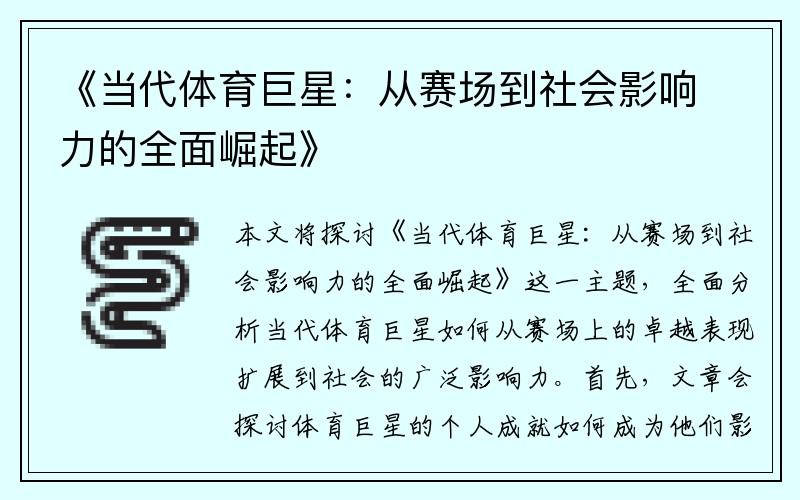 《当代体育巨星：从赛场到社会影响力的全面崛起》

本文将探讨《当代体育巨星：从赛场到社会影响力的全面崛起》这一主题，全面分析当代体育巨星如何从赛场上的卓越表现扩展到社会的广泛影响力。首先，文章会探讨体育巨星的个人成就如何成为他们影